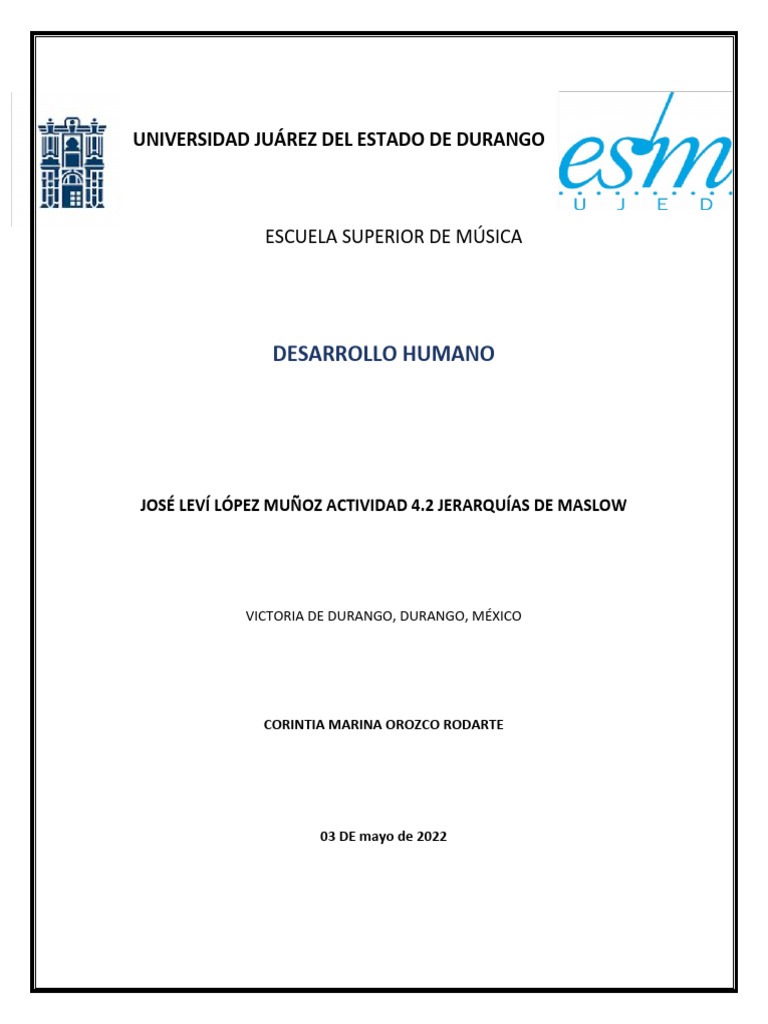 UNIVERSIDAD JUÁREZ DEL ESTADO DE DURANGO

esm
U J E D

ESCUELA SUPERIOR DE MÚSICA

DESARROLLO HUMANO

JOSÉ LEVÍ LÓPEZ MUÑOZ ACTIVIDAD 4.2 JERARQUÍAS DE MASLOW

VICTORIA DE DURANGO, DURANGO, MÉXICO

CORINTIA MARINA OROZCO RODARTE

03 DE mayo de 2022